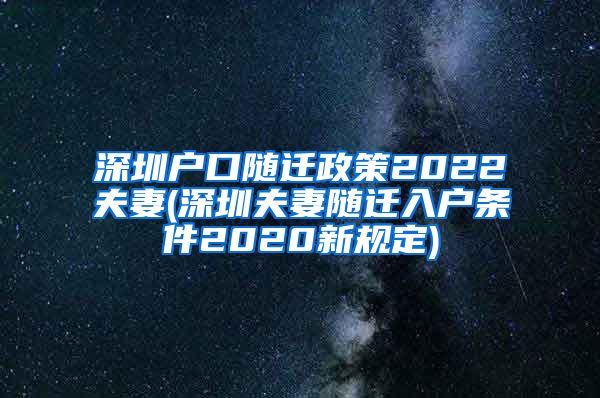 深圳户口随迁政策2022夫妻(深圳夫妻随迁入户条件2020新规定)